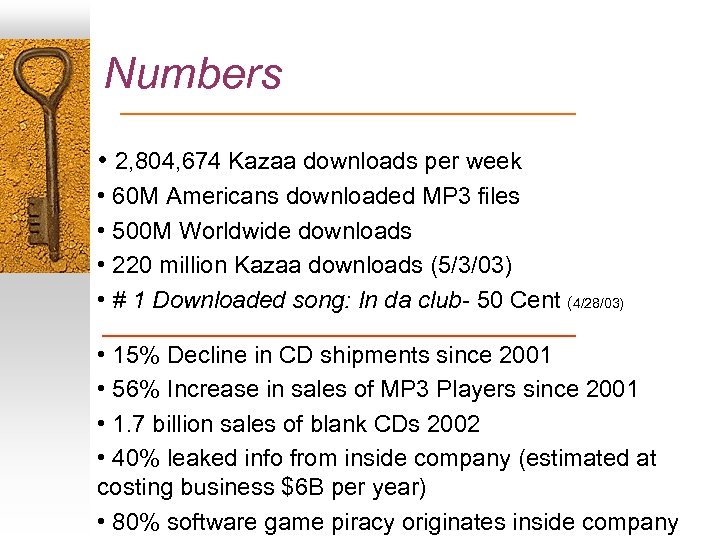 Numbers

• 2,804,674 Kazaa downloads per week
• 60M Americans downloaded MP3 files
• 500M Worldwide downloads
• 220 million Kazaa downloads (5/3/03)
• # 1 Downloaded song: In da club- 50 Cent (4/28/03)

• 15% Decline in CD shipments since 2001
• 56% Increase in sales of MP3 Players since 2001
• 1.7 billion sales of blank CDs 2002
• 40% leaked info from inside company (estimated at costing business $6B per year)
• 80% software game piracy originates inside company